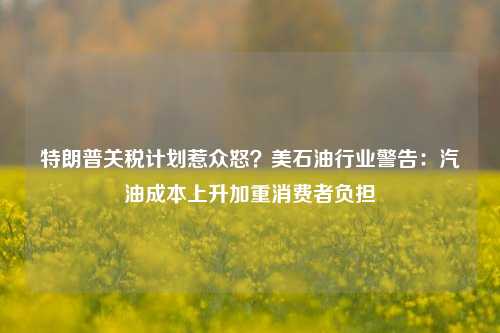 特朗普关税计划惹众怒？美石油行业警告：汽油成本上升加重消费者负担